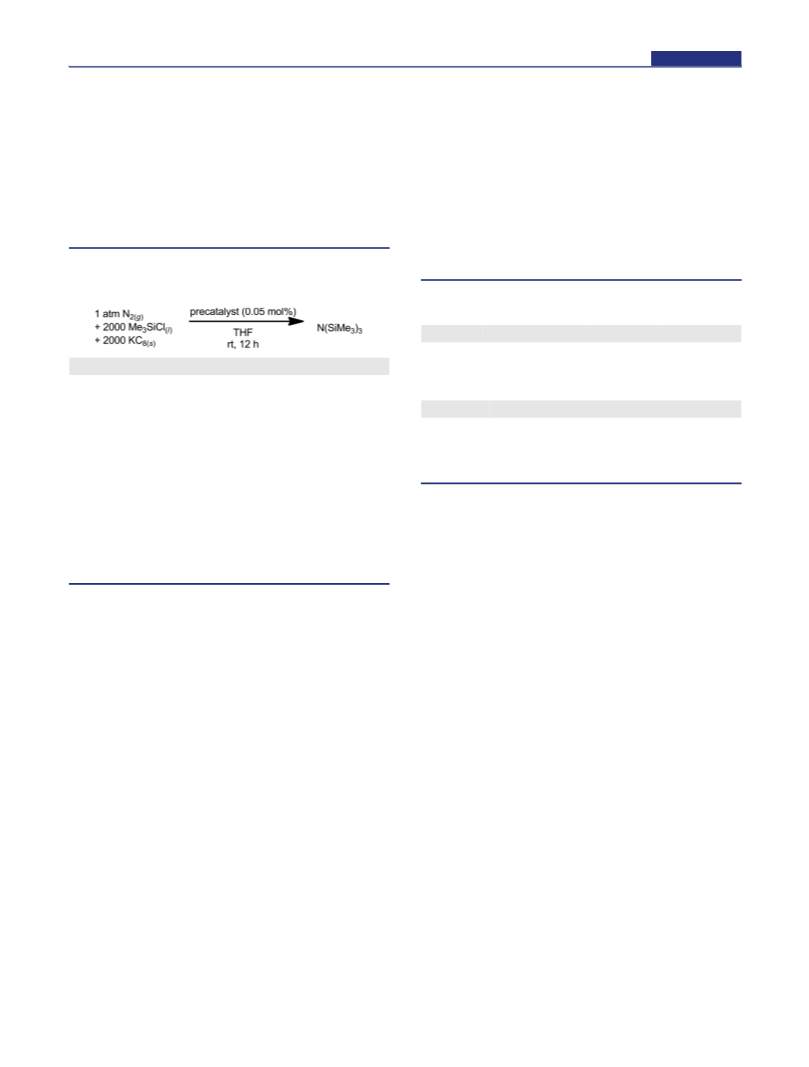 1 atm $N_{2(g)}$
+ 2000 $Me_3SiCl_{(l)}$
+ 2000 $KC_{8(s)}$

precatalyst (0.05 mol%)

THF
rt, 12 h

$N(SiMe_3)_3$